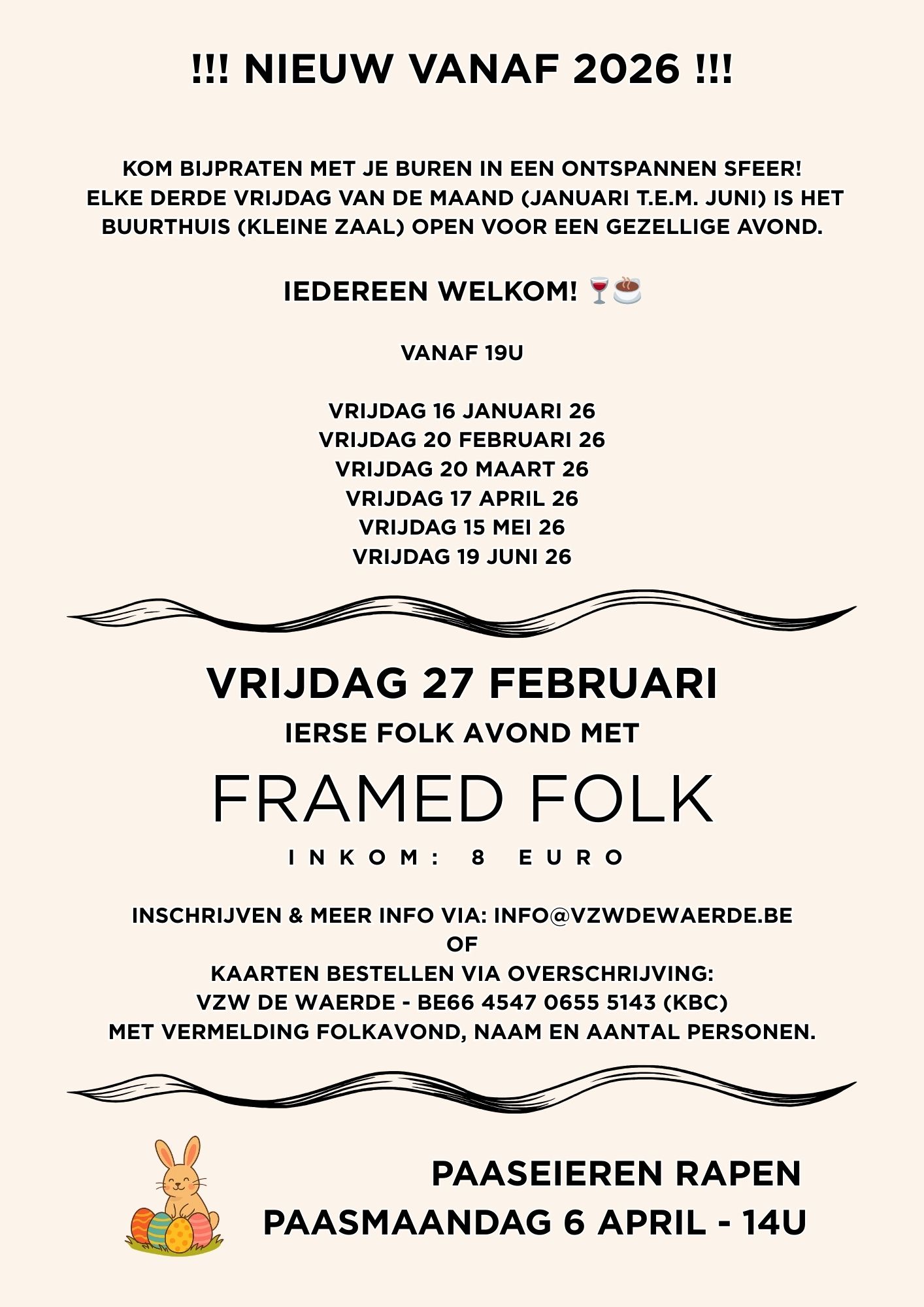 !!! NIEUW VANAF 2026 !!!

KOM BIJPRATEN MET JE BUREN IN EEN ONTSPANNEN SFEER! ELKE DERDE VRIJDAG VAN DE MAAND (JANUARI T.E.M. JUNI) IS HET BUURTHUIS (KLEINE ZAAL) OPEN VOOR EEN GEZELLIGE AVOND.

IEDEREEN WELKOM! 🍷☕

VANAF 19U

VRIJDAG 16 JANUARI 26
VRIJDAG 20 FEBRUARI 26
VRIJDAG 20 MAART 26
VRIJDAG 17 APRIL 26
VRIJDAG 15 MEI 26
VRIJDAG 19 JUNI 26

VRIJDAG 27 FEBRUARI
IERSE FOLK AVOND MET
FRAMED FOLK
INKOM: 8 EURO

INSCHRIJVEN & MEER INFO VIA: INFO@VZWDEWAERDE.BE
OF
KAARTEN BESTELLEN VIA OVERSCHRIJVING:
VZW DE WAERDE - BE66 4547 0655 5143 (KBC)
MET VERMELDING FOLKAVOND, NAAM EN AANTAL PERSONEN.

PAASEIEREN RAPEN
PAASMAANDAG 6 APRIL - 14U